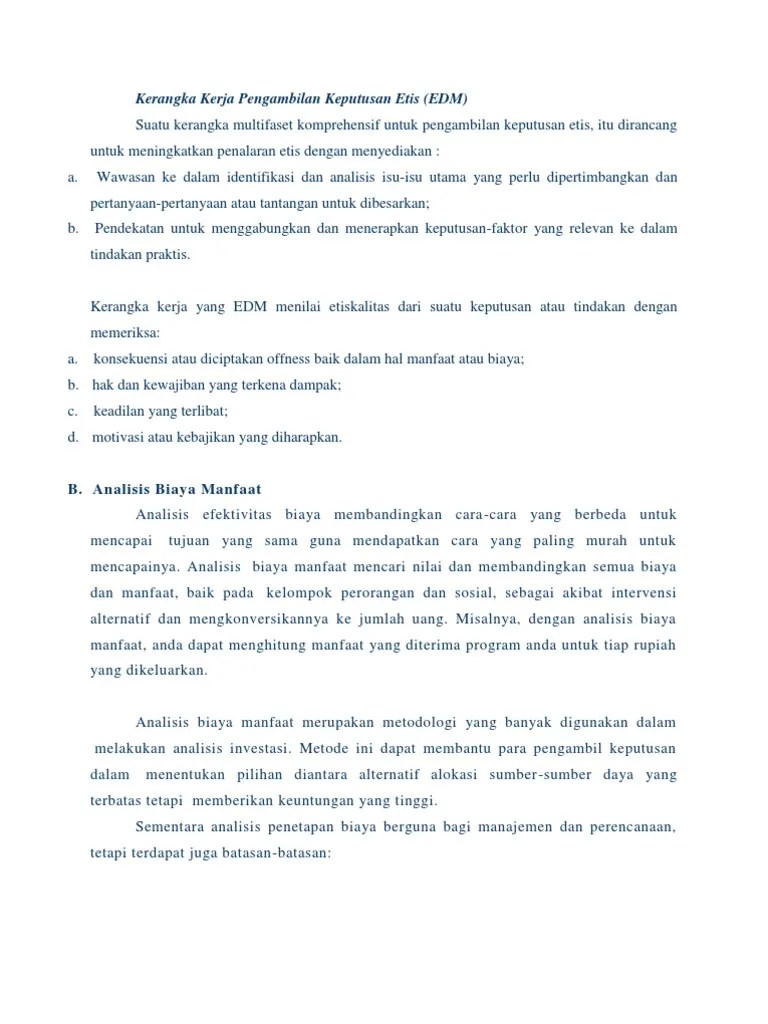 Kerangka Kerja Pengambilan Keputusan Etis (EDM)

Suatu kerangka multifaset komprehensif untuk pengambilan keputusan etis, itu dirancang untuk meningkatkan penalaran etis dengan menyediakan :

a. Wawasan ke dalam identifikasi dan analisis isu-isu utama yang perlu dipertimbangkan dan pertanyaan-pertanyaan atau tantangan untuk dibesarkan;

b. Pendekatan untuk menggabungkan dan menerapkan keputusan-faktor yang relevan ke dalam tindakan praktis.

Kerangka kerja yang EDM menilai etiskalitas dari suatu keputusan atau tindakan dengan memeriksa:

a. konsekuensi atau diciptakan offness baik dalam hal manfaat atau biaya;

b. hak dan kewajiban yang terkena dampak;

c. keadilan yang terlibat;

d. motivasi atau kebajikan yang diharapkan.

B. Analisis Biaya Manfaat

Analisis efektivitas biaya membandingkan cara-cara yang berbeda untuk mencapai tujuan yang sama guna mendapatkan cara yang paling murah untuk mencapainya. Analisis biaya manfaat mencari nilai dan membandingkan semua biaya dan manfaat, baik pada kelompok perorangan dan sosial, sebagai akibat intervensi alternatif dan mengkonversikannya ke jumlah uang. Misalnya, dengan analisis biaya manfaat, anda dapat menghitung manfaat yang diterima program anda untuk tiap rupiah yang dikeluarkan.

Analisis biaya manfaat merupakan metodologi yang banyak digunakan dalam melakukan analisis investasi. Metode ini dapat membantu para pengambil keputusan dalam menentukan pilihan diantara alternatif alokasi sumber-sumber daya yang terbatas tetapi memberikan keuntungan yang tinggi.

Sementara analisis penetapan biaya berguna bagi manajemen dan perencanaan, tetapi terdapat juga batasan-batasan: